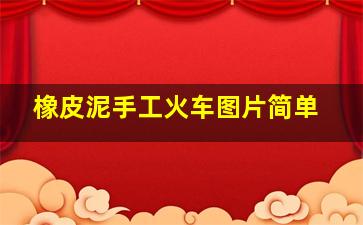 橡皮泥手工火车图片简单